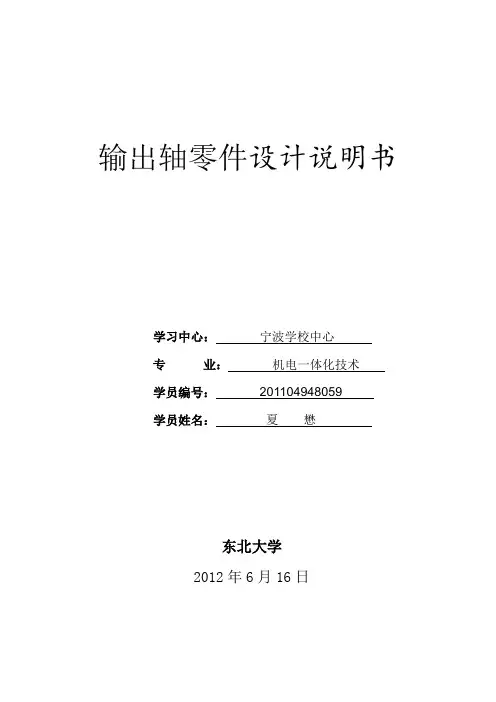 输出轴零件设计说明书

学习中心：宁波学校中心
专 业：机电一体化技术
学员编号：201104948059
学员姓名：夏 懋

东北大学
2012年6月16日